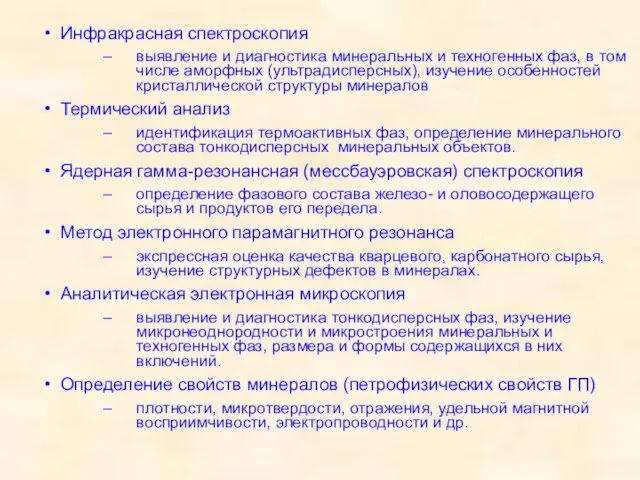 • Инфракрасная спектроскопия

– выявление и диагностика минеральных и техногенных фаз, в том числе аморфных (ультрадисперсных), изучение особенностей кристаллической структуры минералов

• Термический анализ

– идентификация термоактивных фаз, определение минерального состава тонкодисперсных минеральных объектов.

• Ядерная гамма-резонансная (мессбауэровская) спектроскопия

– определение фазового состава железо- и оловосодержащего сырья и продуктов его передела.

• Метод электронного парамагнитного резонанса

– экспрессная оценка качества кварцевого, карбонатного сырья, изучение структурных дефектов в минералах.

• Аналитическая электронная микроскопия

– выявление и диагностика тонкодисперсных фаз, изучение микронеоднородности и микростроения минеральных и техногенных фаз, размера и формы содержащихся в них включений.

• Определение свойств минералов (петрофизических свойств ГП)

– плотности, микротвердости, отражения, удельной магнитной восприимчивости, электропроводности и др.